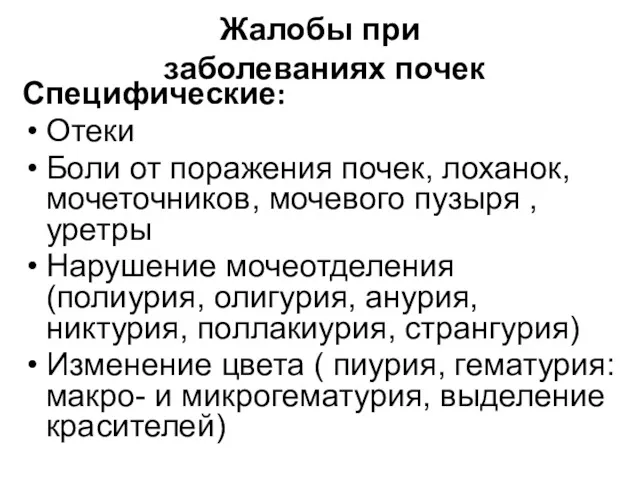 Жалобы при заболеваниях почек

Специфические:

• Отеки
• Боли от поражения почек, лоханок, мочеточников, мочевого пузыря , уретры
• Нарушение мочеотделения (полиурия, олигурия, анурия, никтурия, поллакиурия, странгурия)
• Изменение цвета ( пиурия, гематурия: макро- и микрогематурия, выделение красителей)